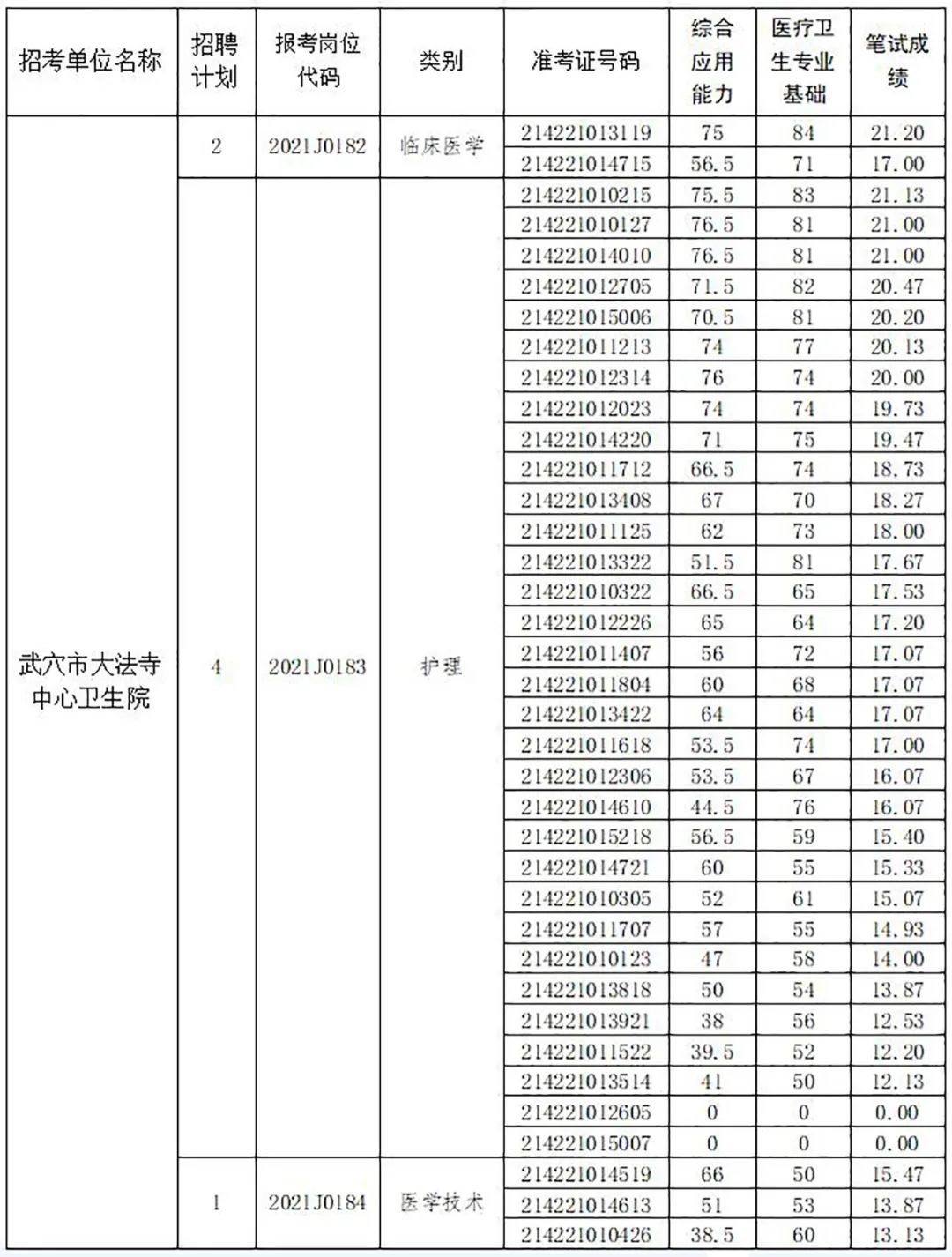 | 招考单位名称 | 招聘计划 | 报考岗位代码 | 类别 | 准考证号码 | 综合应用能力 | 医疗卫生专业基础 | 笔试成绩 |
|---|---|---|---|---|---|---|---|
| 武穴市大法寺中心卫生院 | 2 | 2021J0182 | 临床医学 | 214221013119 | 75 | 84 | 21.20 |
| | | | | 214221014715 | 56.5 | 71 | 17.00 |
| | 4 | 2021J0183 | 护理 | 214221010215 | 75.5 | 83 | 21.13 |
| | | | | 214221010127 | 76.5 | 81 | 21.00 |
| | | | | 214221014010 | 76.5 | 81 | 21.00 |
| | | | | 214221012705 | 71.5 | 82 | 20.47 |
| | | | | 214221015006 | 70.5 | 81 | 20.20 |
| | | | | 214221011213 | 74 | 77 | 20.13 |
| | | | | 214221012314 | 76 | 74 | 20.00 |
| | | | | 214221012023 | 74 | 74 | 19.73 |
| | | | | 214221014220 | 71 | 75 | 19.47 |
| | | | | 214221011712 | 66.5 | 74 | 18.73 |
| | | | | 214221013408 | 67 | 70 | 18.27 |
| | | | | 214221011125 | 62 | 73 | 18.00 |
| | | | | 214221013322 | 51.5 | 81 | 17.67 |
| | | | | 214221010322 | 66.5 | 65 | 17.53 |
| | | | | 214221012226 | 65 | 64 | 17.20 |
| | | | | 214221011407 | 56 | 72 | 17.07 |
| | | | | 214221011804 | 60 | 68 | 17.07 |
| | | | | 214221013422 | 64 | 64 | 17.07 |
| | | | | 214221011618 | 53.5 | 74 | 17.00 |
| | | | | 214221012306 | 53.5 | 67 | 16.07 |
| | | | | 214221014610 | 44.5 | 76 | 16.07 |
| | | | | 214221015218 | 56.5 | 59 | 15.40 |
| | | | | 214221014721 | 60 | 55 | 15.33 |
| | | | | 214221010305 | 52 | 61 | 15.07 |
| | | | | 214221011707 | 57 | 55 | 14.93 |
| | | | | 214221010123 | 47 | 58 | 14.00 |
| | | | | 214221013818 | 50 | 54 | 13.87 |
| | | | | 214221013921 | 38 | 56 | 12.53 |
| | | | | 214221011522 | 39.5 | 52 | 12.20 |
| | | | | 214221013514 | 41 | 50 | 12.13 |
| | | | | 214221012605 | 0 | 0 | 0.00 |
| | | | | 214221015007 | 0 | 0 | 0.00 |
| | 1 | 2021J0184 | 医学技术 | 214221014519 | 66 | 50 | 15.47 |
| | | | | 214221014613 | 51 | 53 | 13.87 |
| | | | | 214221010426 | 38.5 | 60 | 13.13 |